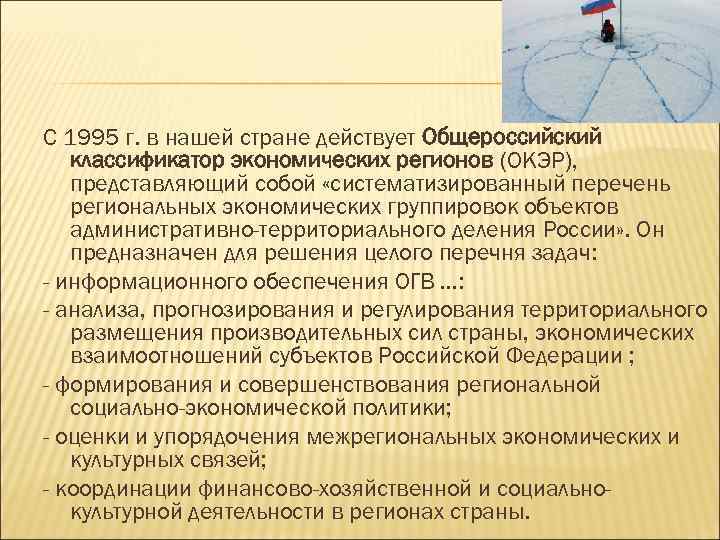 С 1995 г. в нашей стране действует Общероссийский классификатор экономических регионов (ОКЭР), представляющий собой «систематизированный перечень региональных экономических группировок объектов административно-территориального деления России». Он предназначен для решения целого перечня задач:

- информационного обеспечения ОГВ …:

- анализа, прогнозирования и регулирования территориального размещения производительных сил страны, экономических взаимоотношений субъектов Российской Федерации ;

- формирования и совершенствования региональной социально-экономической политики;

- оценки и упорядочения межрегиональных экономических и культурных связей;

- координации финансово-хозяйственной и социально-культурной деятельности в регионах страны.